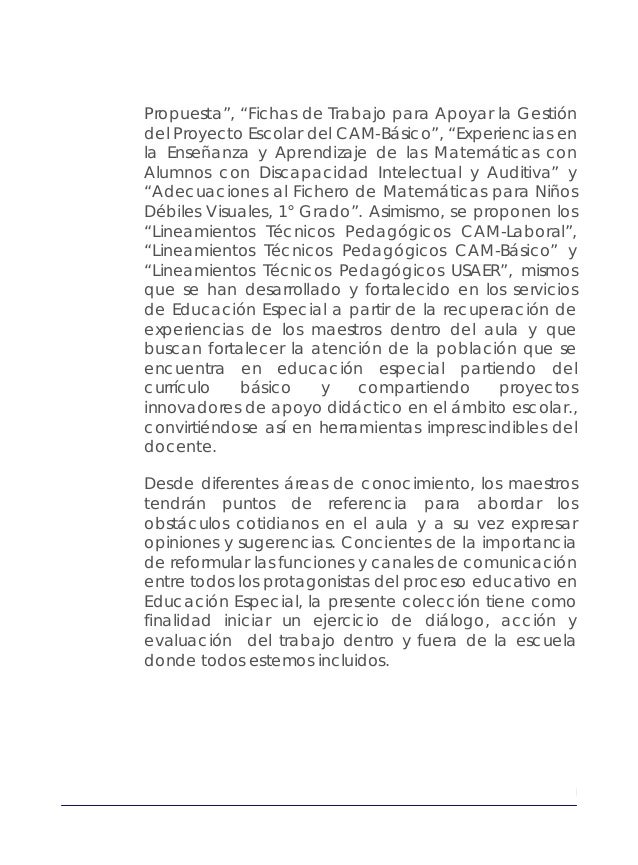 Propuesta”, “Fichas de Trabajo para Apoyar la Gestión del Proyecto Escolar del CAM-Básico”, “Experiencias en la Enseñanza y Aprendizaje de las Matemáticas con Alumnos con Discapacidad Intelectual y Auditiva” y “Adecuaciones al Fichero de Matemáticas para Niños Débiles Visuales, 1° Grado”. Asimismo, se proponen los “Lineamientos Técnicos Pedagógicos CAM-Laboral”, “Lineamientos Técnicos Pedagógicos CAM-Básico” y “Lineamientos Técnicos Pedagógicos USAER”, mismos que se han desarrollado y fortalecido en los servicios de Educación Especial a partir de la recuperación de experiencias de los maestros dentro del aula y que buscan fortalecer la atención de la población que se encuentra en educación especial partiendo del currículo básico y compartiendo proyectos innovadores de apoyo didáctico en el ámbito escolar., convirtiéndose así en herramientas imprescindibles del docente.

Desde diferentes áreas de conocimiento, los maestros tendrán puntos de referencia para abordar los obstáculos cotidianos en el aula y a su vez expresar opiniones y sugerencias. Concientes de la importancia de reformular las funciones y canales de comunicación entre todos los protagonistas del proceso educativo en Educación Especial, la presente colección tiene como finalidad iniciar un ejercicio de diálogo, acción y evaluación del trabajo dentro y fuera de la escuela donde todos estemos incluidos.